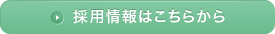 採用情報はこちらから